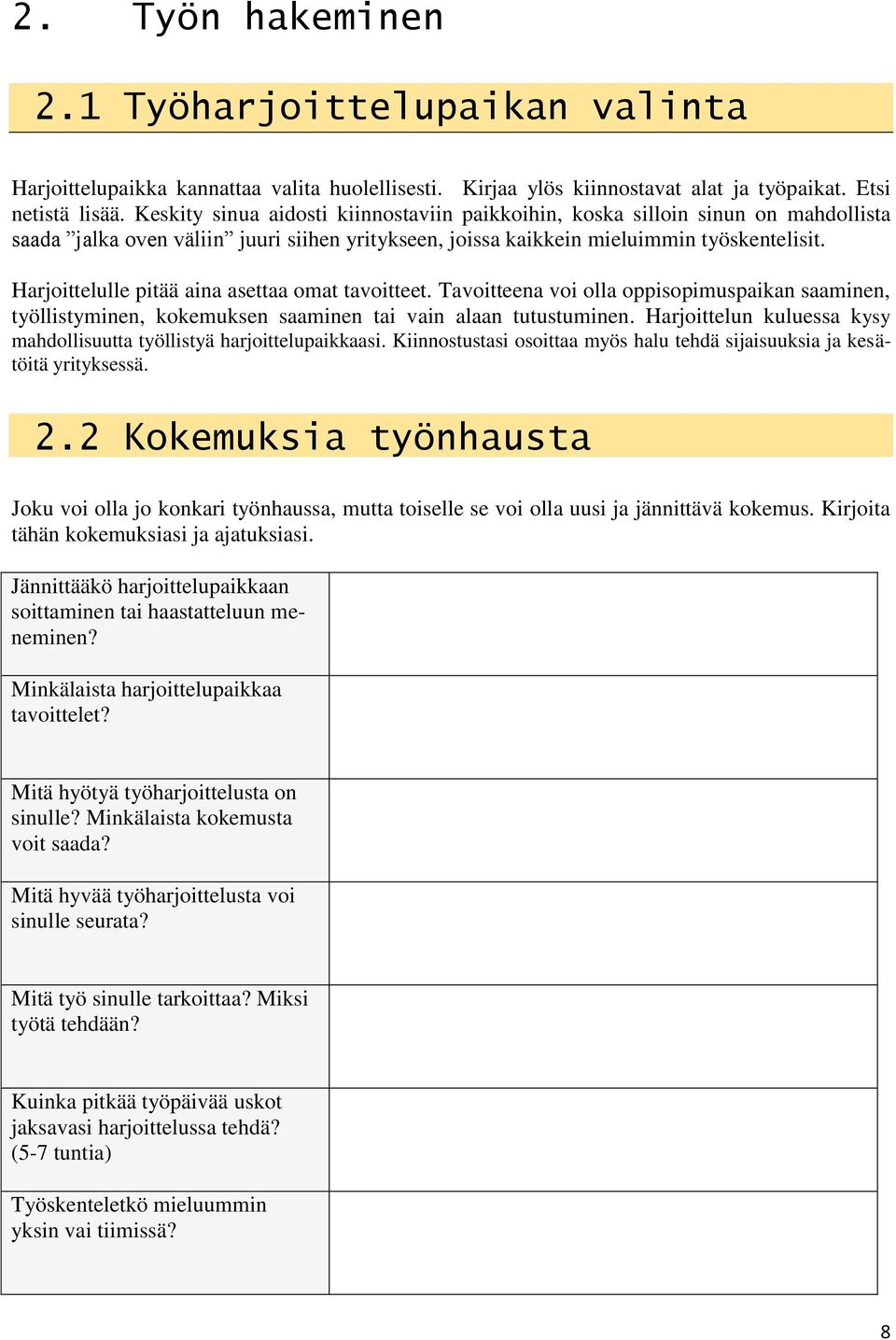 2. Työn hakeminen

2.1 Työharjoittelupaikan valinta

Harjoittelupaikka kannattaa valita huolellisesti. Kirjaa ylös kiinnostavat alat ja työpaikat. Etsi netistä lisää. Keskity sinua aidosti kiinnostaviin paikkoihin, koska silloin sinun on mahdollista saada ”jalka oven väliin” juuri siihen yritykseen, joissa kaikkein mieluimmin työskentelisit.

Harjoittelulle pitää aina asettaa omat tavoitteet. Tavoitteena voi olla oppisopimuspaikan saaminen, työllistyminen, kokemuksen saaminen tai vain alaan tutustuminen. Harjoittelun kuluessa kysy mahdollisuutta työllistyä harjoittelupaikkaasi. Kiinnostustasi osoittaa myös halu tehdä sijaisuuksia ja kesätöitä yrityksessä.

2.2 Kokemuksia työnhausta

Joku voi olla jo konkari työnhaussa, mutta toiselle se voi olla uusi ja jännittävä kokemus. Kirjoita tähän kokemuksiasi ja ajatuksiasi.

| | |
|---|---|
| Jännittääkö harjoittelupaikkaan soittaminen tai haastatteluun meneminen? | |
| Minkälaista harjoittelupaikkaa tavoittelet? | |
| Mitä hyötyä työharjoittelusta on sinulle? Minkälaista kokemusta voit saada? | |
| Mitä hyvää työharjoittelusta voi sinulle seurata? | |
| Mitä työ sinulle tarkoittaa? Miksi työtä tehdään? | |
| Kuinka pitkää työpäivää uskot jaksavasi harjoittelussa tehdä? (5-7 tuntia) | |
| Työskenteletkö mieluummin yksin vai tiimissä? | |

8